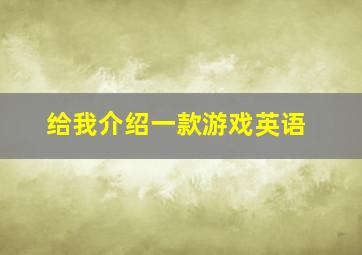 给我介绍一款游戏英语